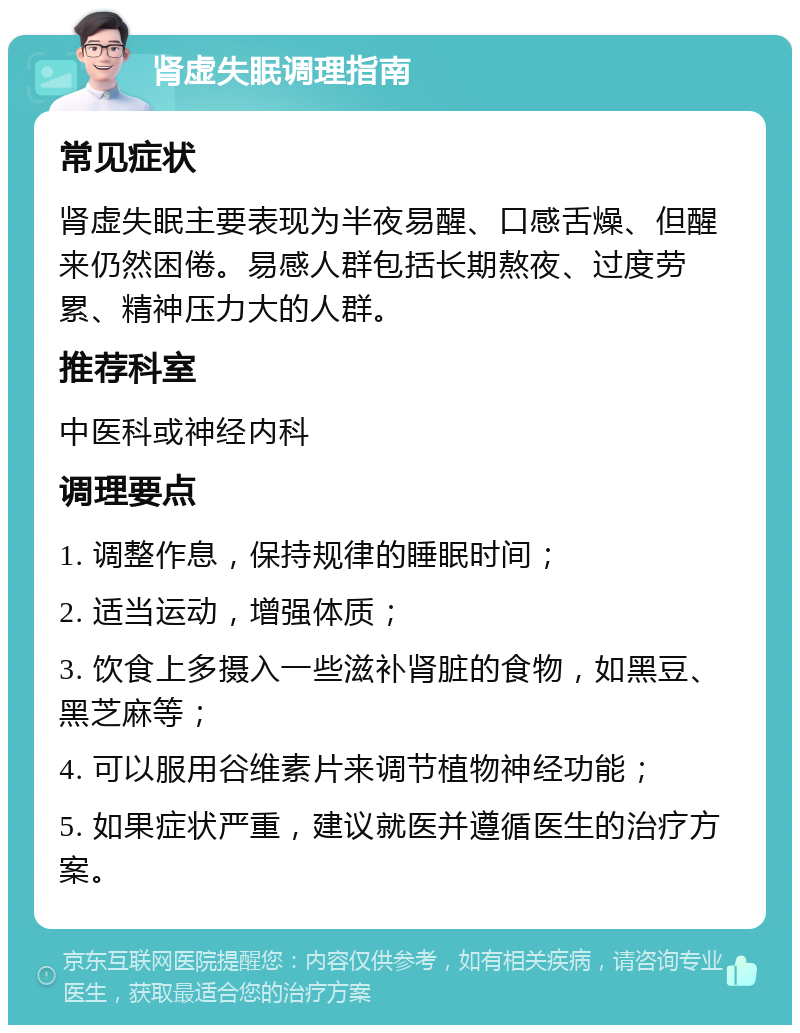 肾虚失眠调理指南

常见症状

肾虚失眠主要表现为半夜易醒、口感舌燥、但醒来仍然困倦。易感人群包括长期熬夜、过度劳累、精神压力大的人群。

推荐科室

中医科或神经内科

调理要点

1. 调整作息，保持规律的睡眠时间；

2. 适当运动，增强体质；

3. 饮食上多摄入一些滋补肾脏的食物，如黑豆、黑芝麻等；

4. 可以服用谷维素片来调节植物神经功能；

5. 如果症状严重，建议就医并遵循医生的治疗方案。

京东互联网医院提醒您：内容仅供参考，如有相关疾病，请咨询专业医生，获取最适合您的治疗方案